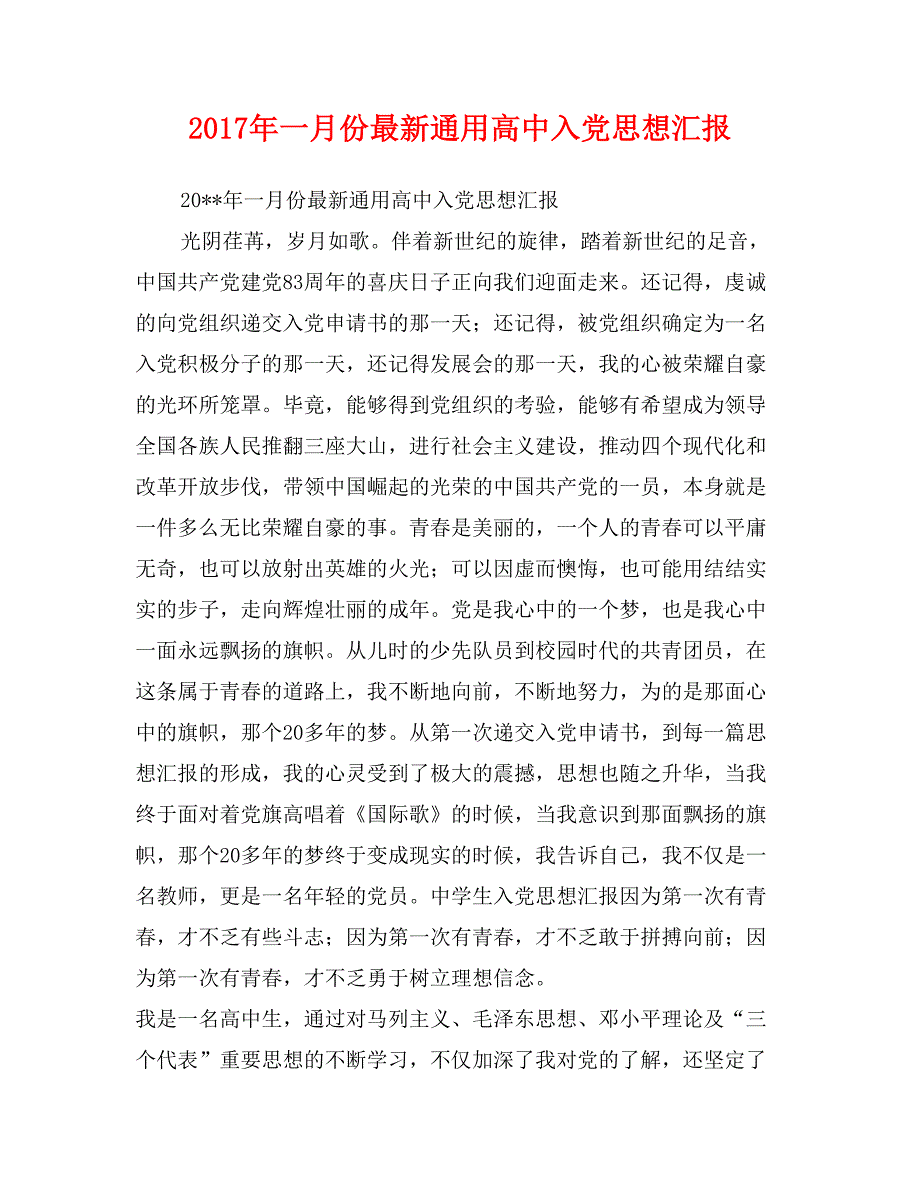 2017年一月份最新通用高中入党思想汇报

20**年一月份最新通用高中入党思想汇报

光阴荏苒，岁月如歌。伴着新世纪的旋律，踏着新世纪的足音，中国共产党建党83周年的喜庆日子正向我们迎面走来。还记得，虔诚的向党组织递交入党申请书的那一天；还记得，被党组织确定为一名入党积极分子的那一天，还记得发展会的那一天，我的心被荣耀自豪的光环所笼罩。毕竟，能够得到党组织的考验，能够有希望成为领导全国各族人民推翻三座大山，进行社会主义建设，推动四个现代化和改革开放步伐，带领中国崛起的光荣的中国共产党的一员，本身就是一件多么无比荣耀自豪的事。青春是美丽的，一个人的青春可以平庸无奇，也可以放射出英雄的火光；可以因虚而懊悔，也可能用结结实实的步子，走向辉煌壮丽的成年。党是我心中的一个梦，也是我心中一面永远飘扬的旗帜。从儿时的少先队员到校园时代的共青团员，在这条属于青春的道路上，我不断地向前，不断地努力，为的是那面心中的旗帜，那个20多年的梦。从第一次递交入党申请书，到每一篇思想汇报的形成，我的心灵受到了极大的震撼，思想也随之升华，当我终于面对着党旗高唱着《国际歌》的时候，当我意识到那面飘扬的旗帜，那个20多年的梦终于变成现实的时候，我告诉自己，我不仅是一名教师，更是一名年轻的党员。中学生入党思想汇报因为第一次有青春，才不乏有些斗志；因为第一次有青春，才不乏敢于拼搏向前；因为第一次有青春，才不乏勇于树立理想信念。

我是一名高中生，通过对马列主义、毛泽东思想、邓小平理论及“三个代表”重要思想的不断学习，不仅加深了我对党的了解，还坚定了